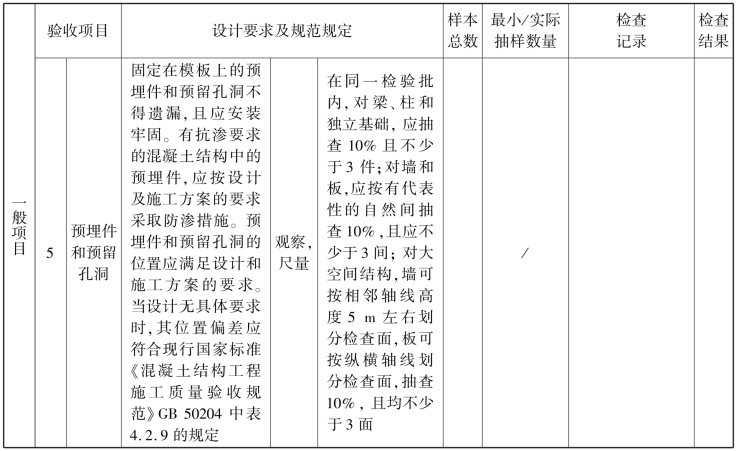 | | 验收项目 | | 设计要求及规范规定 | | | 样本总数 | 最小/实际抽样数量 | 检查记录 | 检查结果 |
|---|---|---|---|---|---|---|---|---|---|
| 一般项目 | 5 | 预埋件和预留孔洞 | 固定在模板上的预埋件和预留孔洞不得遗漏,且应安装牢固。有抗渗要求的混凝土结构中的预埋件,应按设计及施工方案的要求采取防渗措施。预埋件和预留孔洞的位置应满足设计和施工方案的要求。当设计无具体要求时,其位置偏差应符合现行国家标准《混凝土结构工程施工质量验收规范》GB 50204 中表 4.2.9 的规定 | 观察,尺量 | 在同一检验批内,对梁、柱和独立基础,应抽查 10% 且不少于 3 件;对墙和板,应按有代表性的自然间抽查 10%,且应不少于 3 间;对大空间结构,墙可按相邻轴线高度 5 m 左右划分检查面,板可按纵横轴线划分检查面,抽查 10%,且均不少于 3 面 | | / | | |